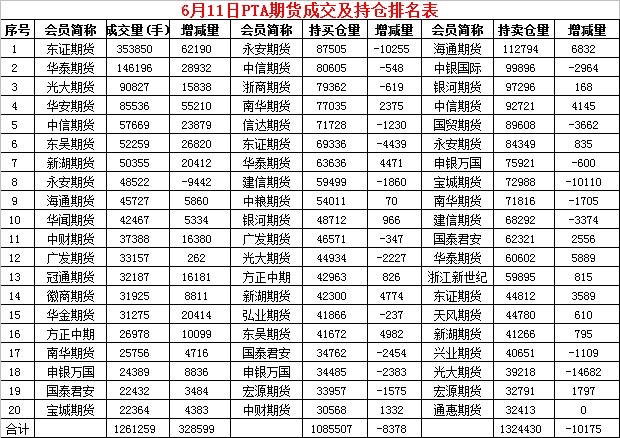 6月11日PTA期货成交及持仓排名表

| 序号 | 会员简称 | 成交量(手) | 增减量 | 会员简称 | 持买仓量 | 增减量 | 会员简称 | 持卖仓量 | 增减量 |
|---|---|---|---|---|---|---|---|---|---|
| 1 | 东证期货 | 353850 | 62190 | 永安期货 | 87505 | -10255 | 海通期货 | 112794 | 6832 |
| 2 | 华泰期货 | 146196 | 28932 | 中信期货 | 80605 | -548 | 中银国际 | 99896 | -2964 |
| 3 | 光大期货 | 90827 | 15838 | 浙商期货 | 79362 | -619 | 银河期货 | 97296 | 168 |
| 4 | 华安期货 | 85536 | 55210 | 南华期货 | 77035 | 2375 | 中信期货 | 92721 | 4145 |
| 5 | 中信期货 | 57669 | 23879 | 信达期货 | 71728 | -1230 | 国贸期货 | 89608 | -3662 |
| 6 | 东吴期货 | 52259 | 26820 | 东证期货 | 69336 | -4439 | 永安期货 | 84349 | 835 |
| 7 | 新湖期货 | 50355 | 20412 | 华泰期货 | 63636 | 4471 | 申银万国 | 75921 | -600 |
| 8 | 永安期货 | 48522 | -9442 | 建信期货 | 59499 | -1860 | 宝城期货 | 72988 | -10110 |
| 9 | 海通期货 | 45727 | 5860 | 中粮期货 | 54011 | 70 | 南华期货 | 71816 | -1705 |
| 10 | 华闻期货 | 42467 | 5334 | 银河期货 | 48712 | 966 | 建信期货 | 68292 | -3374 |
| 11 | 中财期货 | 37388 | 16380 | 广发期货 | 46571 | -347 | 国泰君安 | 62321 | 2556 |
| 12 | 广发期货 | 33157 | 262 | 光大期货 | 44934 | -2227 | 华泰期货 | 60602 | 5889 |
| 13 | 冠通期货 | 32187 | 16181 | 方正中期 | 42963 | 826 | 浙江新世纪 | 59895 | 815 |
| 14 | 徽商期货 | 31925 | 8811 | 新湖期货 | 42300 | 4774 | 东证期货 | 44812 | 3589 |
| 15 | 华金期货 | 31275 | 20414 | 弘业期货 | 41866 | -237 | 天风期货 | 44780 | 610 |
| 16 | 方正中期 | 26978 | 10099 | 东吴期货 | 41672 | 4982 | 新湖期货 | 41266 | 795 |
| 17 | 南华期货 | 25756 | 4716 | 国泰君安 | 34762 | -2454 | 兴业期货 | 40651 | -1109 |
| 18 | 申银万国 | 24389 | 8836 | 申银万国 | 34485 | -2383 | 光大期货 | 39218 | -14682 |
| 19 | 国泰君安 | 22432 | 3484 | 宏源期货 | 33957 | -1575 | 宏源期货 | 32791 | 1797 |
| 20 | 宝城期货 | 22364 | 4383 | 中财期货 | 30568 | 1332 | 通惠期货 | 32413 | 0 |
| 合计 |  | 1261259 | 328599 |  | 1085507 | -8378 |  | 1324430 | -10175 |